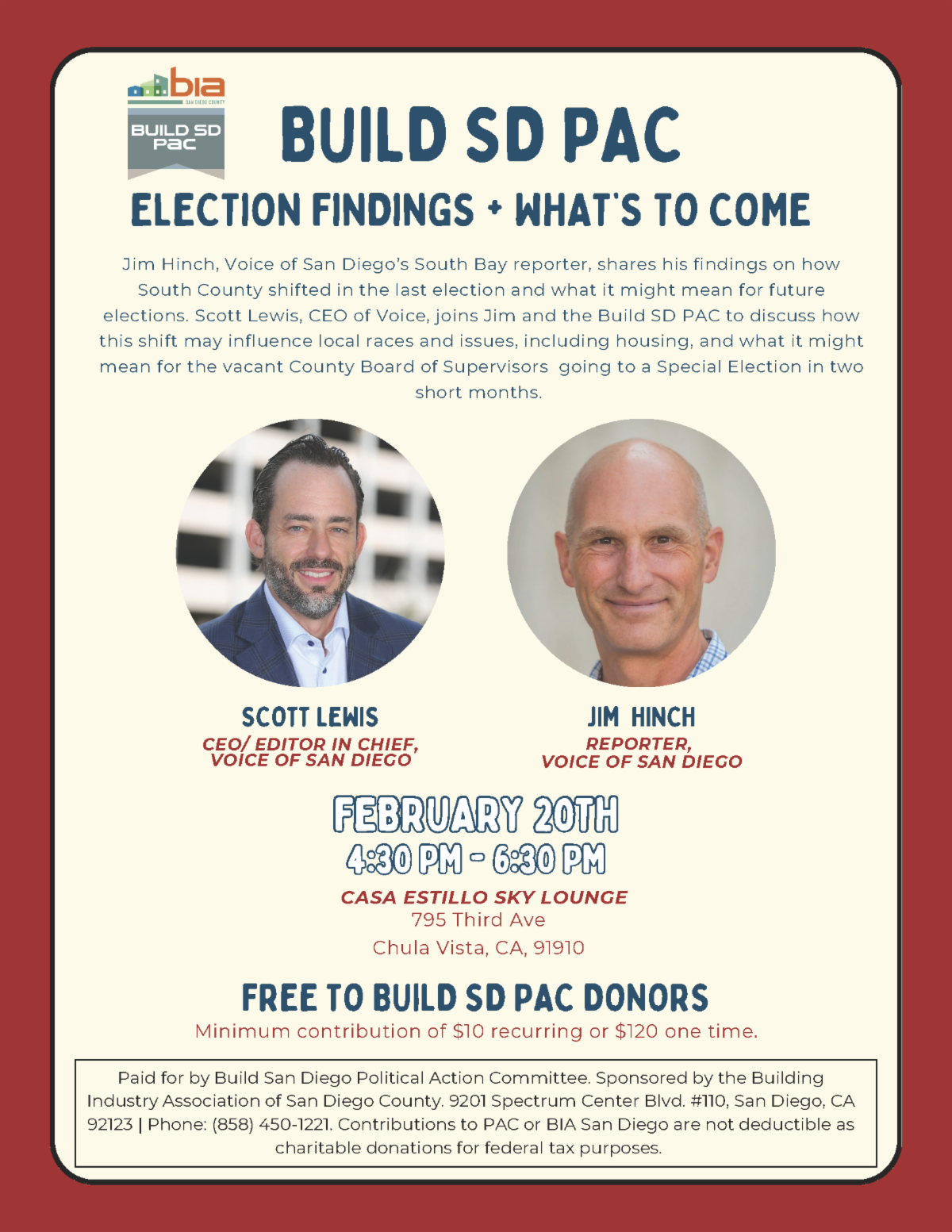 bia
SAN DIEGO COUNTY
BUILD SD PAC

BUILD SD PAC

ELECTION FINDINGS + WHAT'S TO COME

Jim Hinch, Voice of San Diego's South Bay reporter, shares his findings on how South County shifted in the last election and what it might mean for future elections. Scott Lewis, CEO of Voice, joins Jim and the Build SD PAC to discuss how this shift may influence local races and issues, including housing, and what it might mean for the vacant County Board of Supervisors going to a Special Election in two short months.

SCOTT LEWIS
CEO/ EDITOR IN CHIEF, VOICE OF SAN DIEGO

JIM HINCH
REPORTER, VOICE OF SAN DIEGO

FEBRUARY 20TH
4:30 PM - 6:30 PM

CASA ESTILLO SKY LOUNGE
795 Third Ave
Chula Vista, CA, 91910

FREE TO BUILD SD PAC DONORS
Minimum contribution of $10 recurring or $120 one time.

Paid for by Build San Diego Political Action Committee. Sponsored by the Building Industry Association of San Diego County. 9201 Spectrum Center Blvd. #110, San Diego, CA 92123 | Phone: (858) 450-1221. Contributions to PAC or BIA San Diego are not deductible as charitable donations for federal tax purposes.